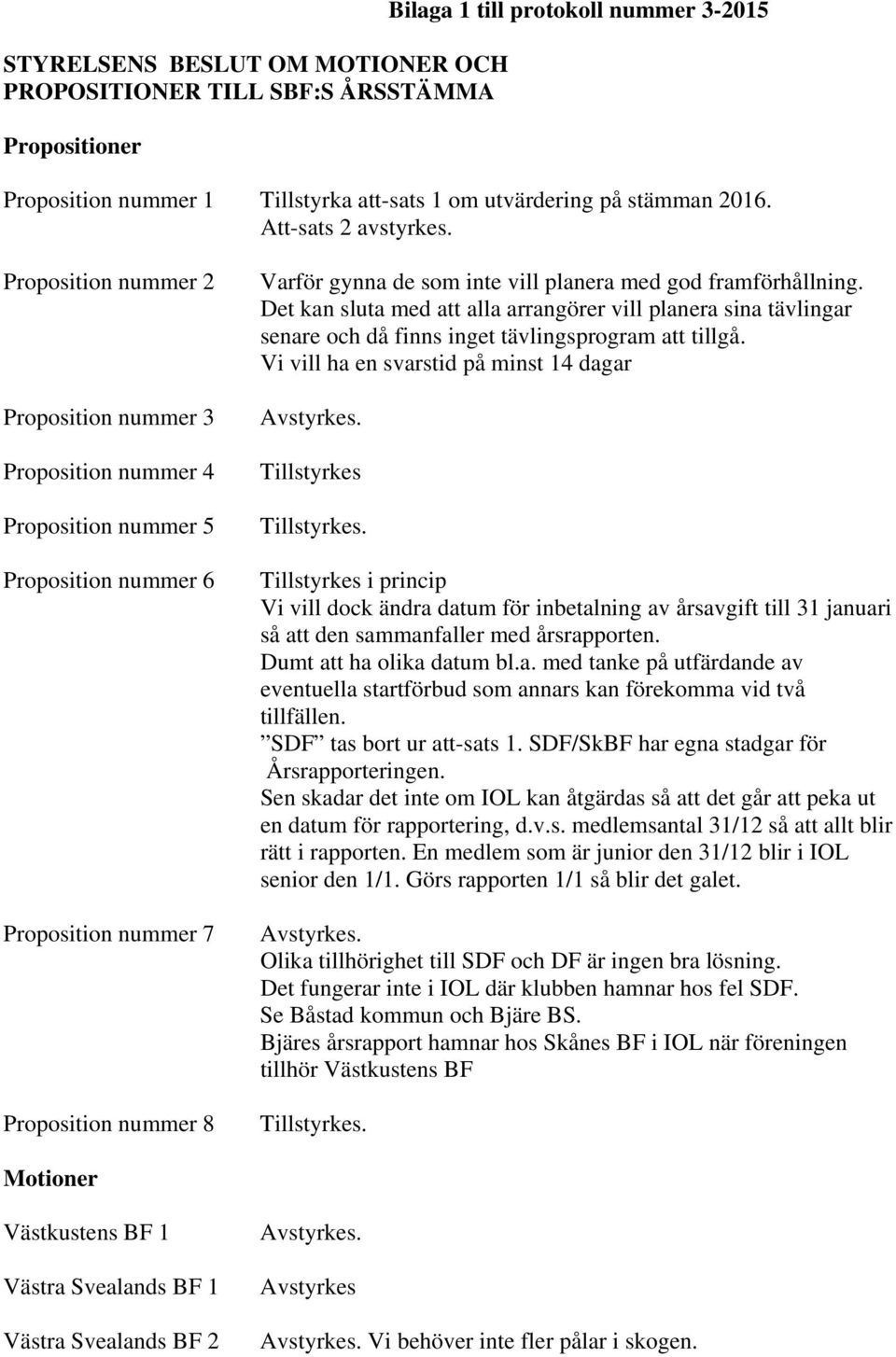 Bilaga 1 till protokoll nummer 3-2015

STYRELSENS BESLUT OM MOTIONER OCH PROPOSITIONER TILL SBF:S ÅRSSTÄMMA

Propositioner

Proposition nummer 1
Tillstyrka att-sats 1 om utvärdering på stämman 2016. Att-sats 2 avstyrkes.

Proposition nummer 2
Varför gynna de som inte vill planera med god framförhållning. Det kan sluta med att alla arrangörer vill planera sina tävlingar senare och då finns inget tävlingsprogram att tillgå. Vi vill ha en svarstid på minst 14 dagar

Proposition nummer 3
Avstyrkes.

Proposition nummer 4
Tillstyrkes

Proposition nummer 5
Tillstyrkes.

Proposition nummer 6
Tillstyrkes i princip
Vi vill dock ändra datum för inbetalning av årsavgift till 31 januari så att den sammanfaller med årsrapporten.
Dumt att ha olika datum bl.a. med tanke på utfärdande av eventuella startförbud som annars kan förekomma vid två tillfällen.
”SDF” tas bort ur att-sats 1. SDF/SkBF har egna stadgar för Årsrapporteringen.
Sen skadar det inte om IOL kan åtgärdas så att det går att peka ut en datum för rapportering, d.v.s. medlemsantal 31/12 så att allt blir rätt i rapporten. En medlem som är junior den 31/12 blir i IOL senior den 1/1. Görs rapporten 1/1 så blir det galet.

Proposition nummer 7
Avstyrkes.
Olika tillhörighet till SDF och DF är ingen bra lösning.
Det fungerar inte i IOL där klubben hamnar hos fel SDF.
Se Båstad kommun och Bjäre BS.
Bjäres årsrapport hamnar hos Skånes BF i IOL när föreningen tillhör Västkustens BF

Proposition nummer 8
Tillstyrkes.

Motioner

Västkustens BF 1
Avstyrkes.

Västra Svealands BF 1
Avstyrkes

Västra Svealands BF 2
Avstyrkes. Vi behöver inte fler pålar i skogen.